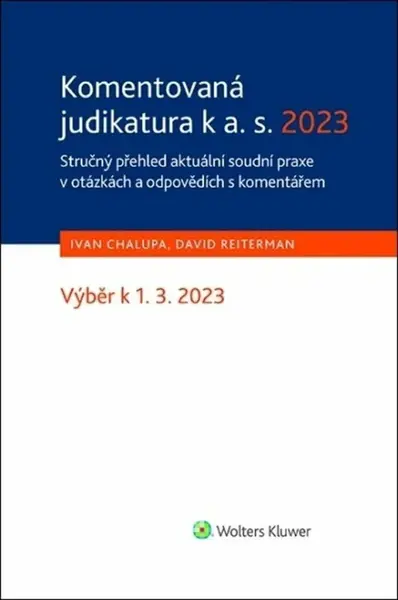 Komentovaná judikatura k a. s. 2023

Stručný přehled aktuální soudní praxe v otázkách a odpovědích s komentářem

IVAN CHALUPA, DAVID REITERMAN

Výběr k 1. 3. 2023

Wolters Kluwer